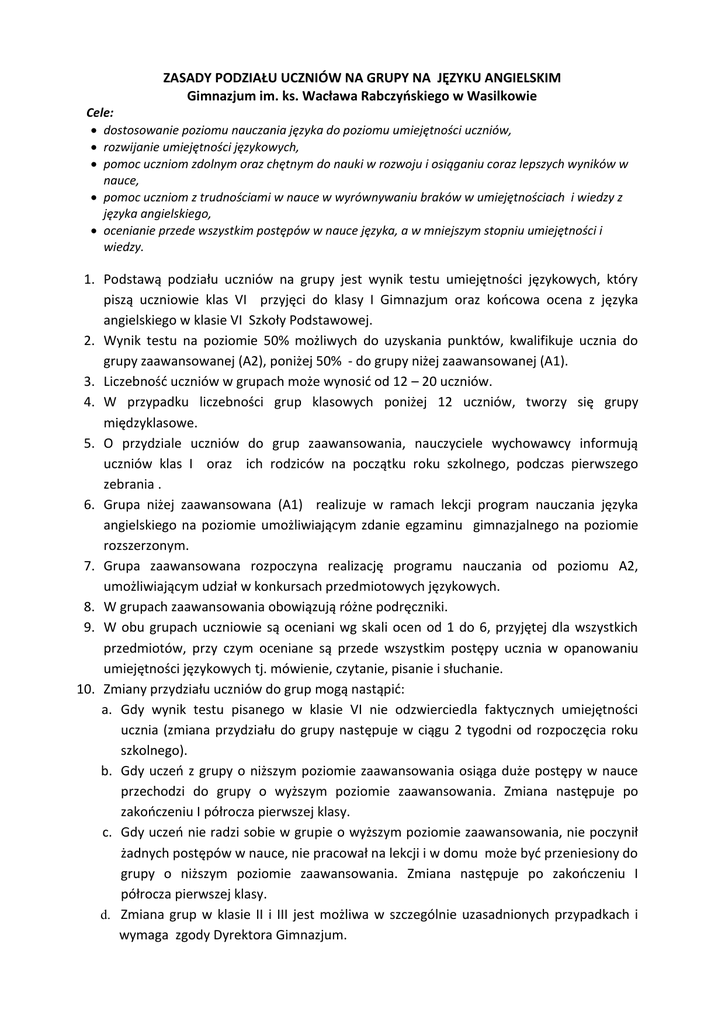 ZASADY PODZIAŁU UCZNIÓW NA GRUPY NA JĘZYKU ANGIELSKIM
Gimnazjum im. ks. Wacława Rabczyńskiego w Wasilkowie

Cele:
• dostosowanie poziomu nauczania języka do poziomu umiejętności uczniów,
• rozwijanie umiejętności językowych,
• pomoc uczniom zdolnym oraz chętnym do nauki w rozwoju i osiąganiu coraz lepszych wyników w nauce,
• pomoc uczniom z trudnościami w nauce w wyrównywaniu braków w umiejętnościach i wiedzy z języka angielskiego,
• ocenianie przede wszystkim postępów w nauce języka, a w mniejszym stopniu umiejętności i wiedzy.

1. Podstawą podziału uczniów na grupy jest wynik testu umiejętności językowych, który piszą uczniowie klas VI przyjęci do klasy I Gimnazjum oraz końcowa ocena z języka angielskiego w klasie VI Szkoły Podstawowej.
2. Wynik testu na poziomie 50% możliwych do uzyskania punktów, kwalifikuje ucznia do grupy zaawansowanej (A2), poniżej 50% - do grupy niżej zaawansowanej (A1).
3. Liczebność uczniów w grupach może wynosić od 12 – 20 uczniów.
4. W przypadku liczebności grup klasowych poniżej 12 uczniów, tworzy się grupy międzyklasowe.
5. O przydziale uczniów do grup zaawansowania, nauczyciele wychowawcy informują uczniów klas I oraz ich rodziców na początku roku szkolnego, podczas pierwszego zebrania .
6. Grupa niżej zaawansowana (A1) realizuje w ramach lekcji program nauczania języka angielskiego na poziomie umożliwiającym zdanie egzaminu gimnazjalnego na poziomie rozszerzonym.
7. Grupa zaawansowana rozpoczyna realizację programu nauczania od poziomu A2, umożliwiającym udział w konkursach przedmiotowych językowych.
8. W grupach zaawansowania obowiązują różne podręczniki.
9. W obu grupach uczniowie są oceniani wg skali ocen od 1 do 6, przyjętej dla wszystkich przedmiotów, przy czym oceniane są przede wszystkim postępy ucznia w opanowaniu umiejętności językowych tj. mówienie, czytanie, pisanie i słuchanie.
10. Zmiany przydziału uczniów do grup mogą nastąpić:
a. Gdy wynik testu pisanego w klasie VI nie odzwierciedla faktycznych umiejętności ucznia (zmiana przydziału do grupy następuje w ciągu 2 tygodni od rozpoczęcia roku szkolnego).
b. Gdy uczeń z grupy o niższym poziomie zaawansowania osiąga duże postępy w nauce przechodzi do grupy o wyższym poziomie zaawansowania. Zmiana następuje po zakończeniu I półrocza pierwszej klasy.
c. Gdy uczeń nie radzi sobie w grupie o wyższym poziomie zaawansowania, nie poczynił żadnych postępów w nauce, nie pracował na lekcji i w domu może być przeniesiony do grupy o niższym poziomie zaawansowania. Zmiana następuje po zakończeniu I półrocza pierwszej klasy.
d. Zmiana grup w klasie II i III jest możliwa w szczególnie uzasadnionych przypadkach i wymaga zgody Dyrektora Gimnazjum.